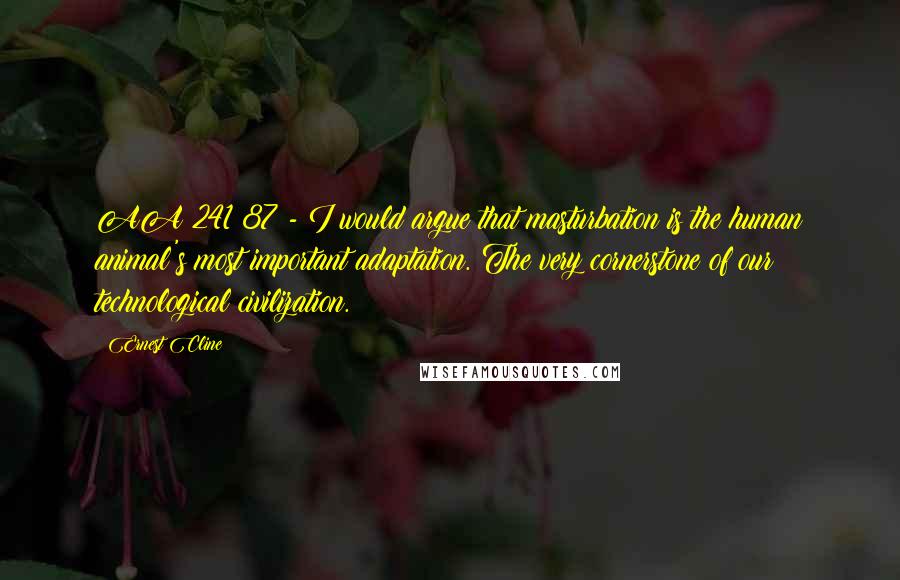 AA 241 87 - I would argue that masturbation is the human animal's most important adaptation. The very cornerstone of our technological civilization.

Ernest Cline

WISEFAMOUSQUOTES.COM